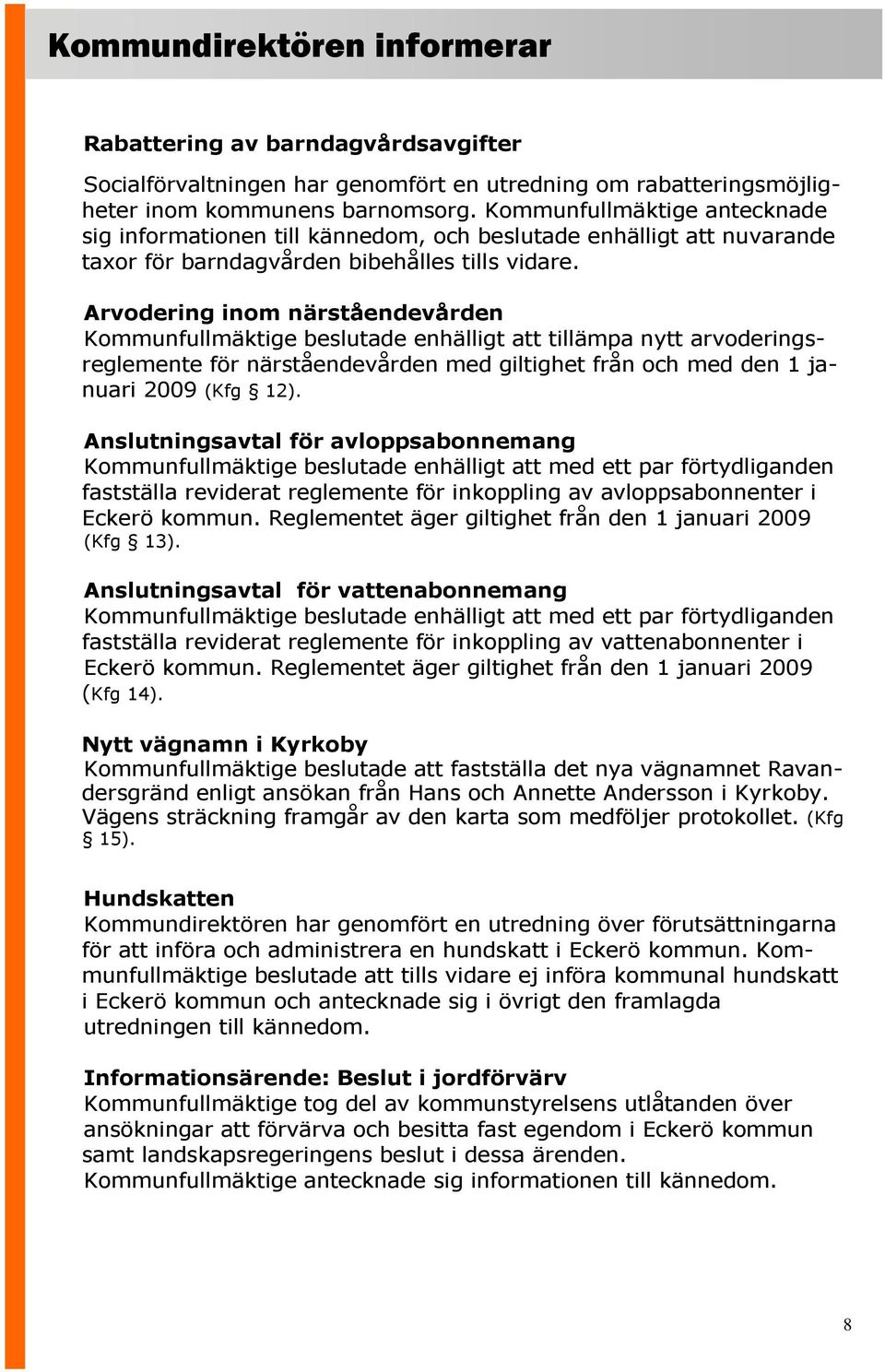 Kommundirektören informerar

Rabattering av barndagvårdsavgifter

Socialförvaltningen har genomfört en utredning om rabatteringsmöjligheter inom kommunens barnomsorg. Kommunfullmäktige antecknade sig informationen till kännedom, och beslutade enhälligt att nuvarande taxor för barndagvården bibehålles tills vidare.

Arvodering inom närståendevården
Kommunfullmäktige beslutade enhälligt att tillämpa nytt arvoderingsreglemente för närståendevården med giltighet från och med den 1 januari 2009 (Kfg § 12).

Anslutningsavtal för avloppsabonnemang
Kommunfullmäktige beslutade enhälligt att med ett par förtydliganden fastställa reviderat reglemente för inkoppling av avloppsabonnenter i Eckerö kommun. Reglementet äger giltighet från den 1 januari 2009 (Kfg § 13).

Anslutningsavtal för vattenabonnemang
Kommunfullmäktige beslutade enhälligt att med ett par förtydliganden fastställa reviderat reglemente för inkoppling av vattenabonnenter i Eckerö kommun. Reglementet äger giltighet från den 1 januari 2009 (Kfg 14).

Nytt vägnamn i Kyrkoby
Kommunfullmäktige beslutade att fastställa det nya vägnamnet Ravandersgränd enligt ansökan från Hans och Annette Andersson i Kyrkoby. Vägens sträckning framgår av den karta som medföljer protokollet. (Kfg § 15).

Hundskatten
Kommundirektören har genomfört en utredning över förutsättningarna för att införa och administrera en hundskatt i Eckerö kommun. Kommunfullmäktige beslutade att tills vidare ej införa kommunal hundskatt i Eckerö kommun och antecknade sig i övrigt den framlagda utredningen till kännedom.

Informationsärende: Beslut i jordförvärv
Kommunfullmäktige tog del av kommunstyrelsens utlåtanden över ansökningar att förvärva och besitta fast egendom i Eckerö kommun samt landskapsregeringens beslut i dessa ärenden.
Kommunfullmäktige antecknade sig informationen till kännedom.

8